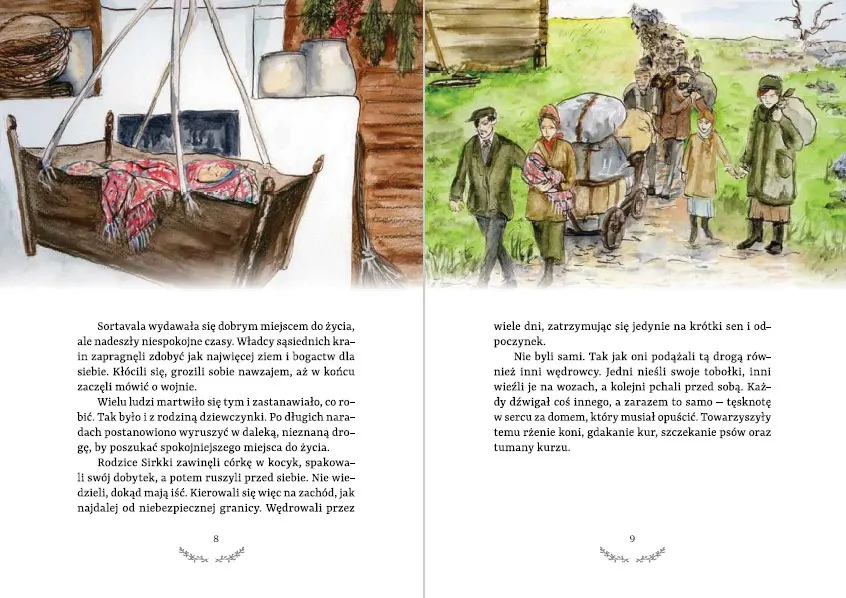 Sortavala wydawała się dobrym miejscem do życia, ale nadeszły niespokojne czasy. Władcy sąsiednich krain zapragnęli zdobyć jak najwięcej ziem i bogactw dla siebie. Kłócili się, grozili sobie nawzajem, aż w końcu zaczęli mówić o wojnie.

Wielu ludzi martwiło się tym i zastanawiało, co robić. Tak było i z rodziną dziewczynki. Po długich naradach postanowiono wyruszyć w daleką, nieznaną drogę, by poszukać spokojniejszego miejsca do życia.

Rodzice Sirkki zawinęli córkę w kocyk, spakowali swój dobytek, a potem ruszyli przed siebie. Nie wiedzieli, dokąd mają iść. Kierowali się więc na zachód, jak najdalej od niebezpiecznej granicy. Wędrowali przez

8

wiele dni, zatrzymując się jedynie na krótki sen i odpoczynek.

Nie byli sami. Tak jak oni podążali tą drogą również inni wędrowcy. Jedni nieśli swoje tobołki, inni wieźli je na wozach, a kolejni pchali przed sobą. Każdy dźwigał coś innego, a zarazem to samo – tęsknotę w sercu za domem, który musiał opuścić. Towarzyszyły temu rżenie koni, gdakanie kur, szczekanie psów oraz tumany kurzu.

9